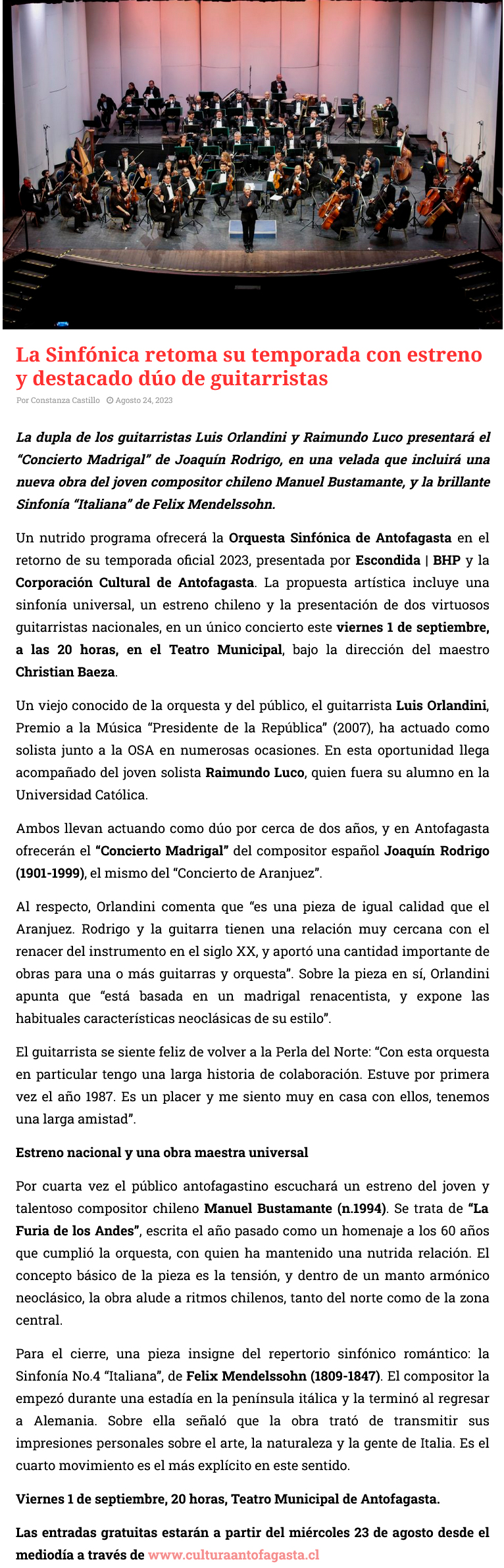 La Sinfónica retoma su temporada con estreno y destacado dúo de guitarristas

Por Constanza Castillo  Agosto 24, 2023

La dupla de los guitarristas Luis Orlandini y Raimundo Luco presentará el "Concierto Madrigal" de Joaquín Rodrigo, en una velada que incluirá una nueva obra del joven compositor chileno Manuel Bustamante, y la brillante Sinfonía "Italiana" de Felix Mendelssohn.

Un nutrido programa ofrecerá la Orquesta Sinfónica de Antofagasta en el retorno de su temporada oficial 2023, presentada por Escondida | BHP y la Corporación Cultural de Antofagasta. La propuesta artística incluye una sinfonía universal, un estreno chileno y la presentación de dos virtuosos guitarristas nacionales, en un único concierto este viernes 1 de septiembre, a las 20 horas, en el Teatro Municipal, bajo la dirección del maestro Christian Baeza.

Un viejo conocido de la orquesta y del público, el guitarrista Luis Orlandini, Premio a la Música "Presidente de la República" (2007), ha actuado como solista junto a la OSA en numerosas ocasiones. En esta oportunidad llega acompañado del joven solista Raimundo Luco, quien fuera su alumno en la Universidad Católica.

Ambos llevan actuando como dúo por cerca de dos años, y en Antofagasta ofrecerán el "Concierto Madrigal" del compositor español Joaquín Rodrigo (1901-1999), el mismo del "Concierto de Aranjuez".

Al respecto, Orlandini comenta que "es una pieza de igual calidad que el Aranjuez. Rodrigo y la guitarra tienen una relación muy cercana con el renacer del instrumento en el siglo XX, y aportó una cantidad importante de obras para una o más guitarras y orquesta". Sobre la pieza en sí, Orlandini apunta que "está basada en un madrigal renacentista, y expone las habituales características neoclásicas de su estilo".

El guitarrista se siente feliz de volver a la Perla del Norte: "Con esta orquesta en particular tengo una larga historia de colaboración. Estuve por primera vez el año 1987. Es un placer y me siento muy en casa con ellos, tenemos una larga amistad".

Estreno nacional y una obra maestra universal

Por cuarta vez el público antofagastino escuchará un estreno del joven y talentoso compositor chileno Manuel Bustamante (n.1994). Se trata de "La Furia de los Andes", escrita el año pasado como un homenaje a los 60 años que cumplió la orquesta, con quien ha mantenido una nutrida relación. El concepto básico de la pieza es la tensión, y dentro de un manto armónico neoclásico, la obra alude a ritmos chilenos, tanto del norte como de la zona central.

Para el cierre, una pieza insigne del repertorio sinfónico romántico: la Sinfonía No.4 "Italiana", de Felix Mendelssohn (1809-1847). El compositor la empezó durante una estadía en la península itálica y la terminó al regresar a Alemania. Sobre ella señaló que la obra trató de transmitir sus impresiones personales sobre el arte, la naturaleza y la gente de Italia. Es el cuarto movimiento es el más explícito en este sentido.

Viernes 1 de septiembre, 20 horas, Teatro Municipal de Antofagasta.

Las entradas gratuitas estarán a partir del miércoles 23 de agosto desde el mediodía a través de www.culturaantofagasta.cl